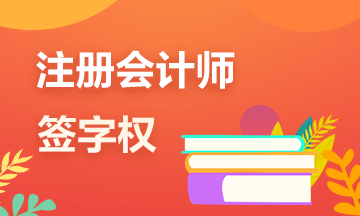 注册会计师
签字权